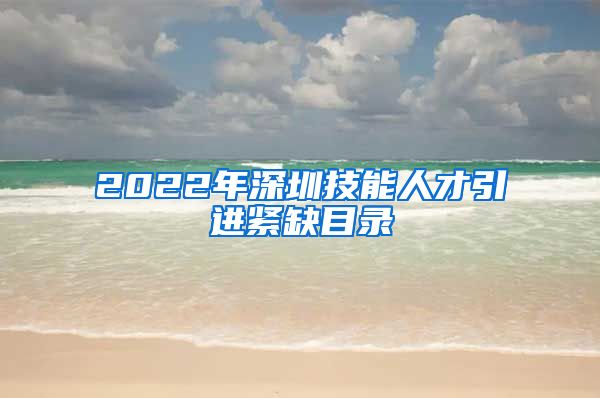 2022年深圳技能人才引进紧缺目录